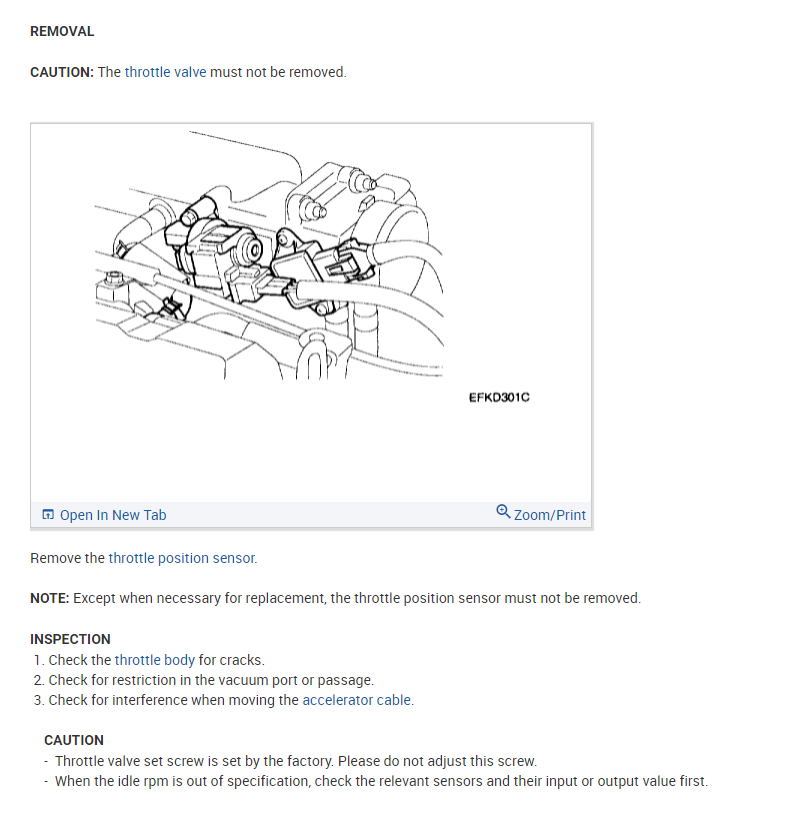 REMOVAL

CAUTION: The throttle valve must not be removed.

EFKD301C

Open In New Tab

Zoom/Print

Remove the throttle position sensor.

NOTE: Except when necessary for replacement, the throttle position sensor must not be removed.

INSPECTION
1. Check the throttle body for cracks.
2. Check for restriction in the vacuum port or passage.
3. Check for interference when moving the accelerator cable.

CAUTION
- Throttle valve set screw is set by the factory. Please do not adjust this screw.
- When the idle rpm is out of specification, check the relevant sensors and their input or output value first.